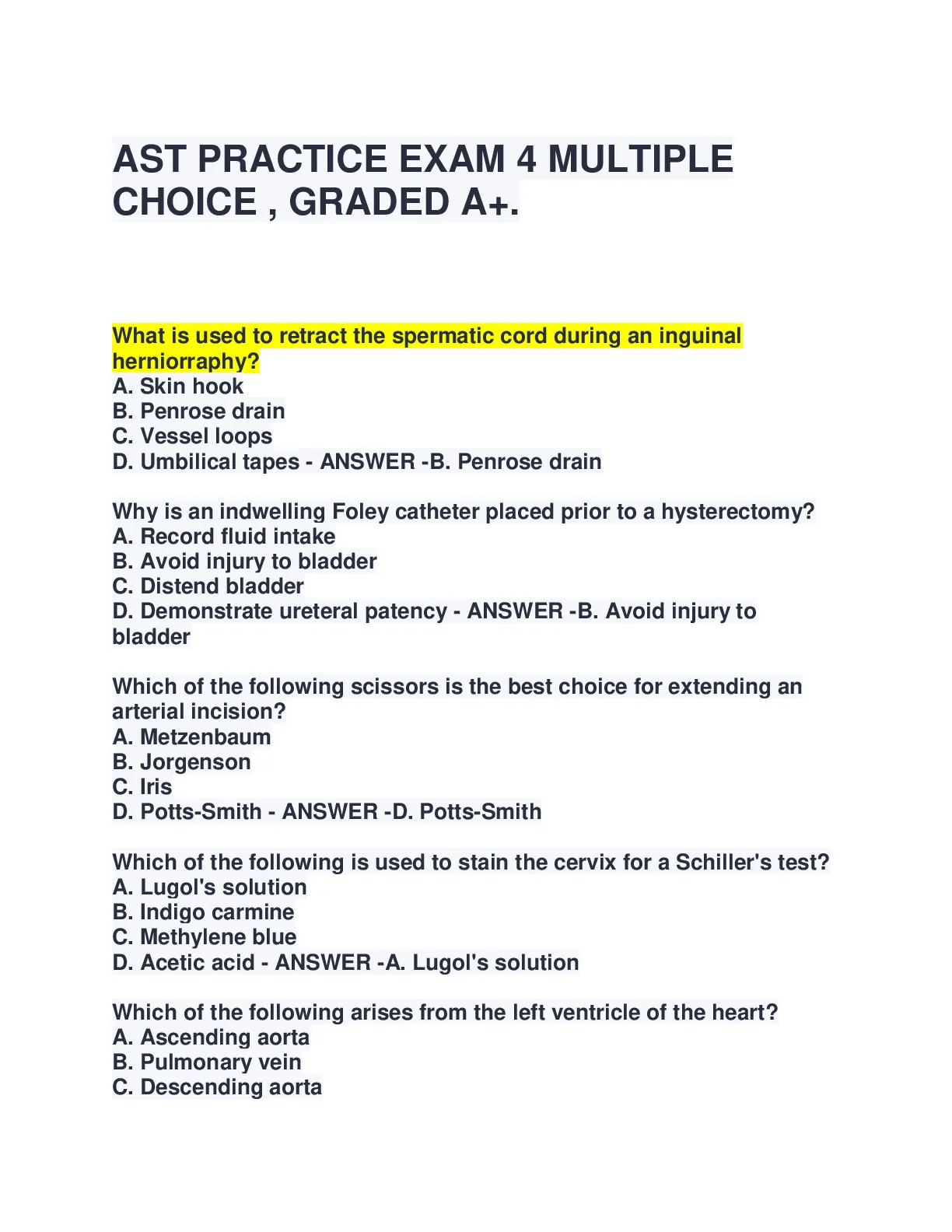 AST PRACTICE EXAM 4 MULTIPLE CHOICE , GRADED A+.

What is used to retract the spermatic cord during an inguinal herniorraphy?
A. Skin hook
B. Penrose drain
C. Vessel loops
D. Umbilical tapes - ANSWER -B. Penrose drain

Why is an indwelling Foley catheter placed prior to a hysterectomy?
A. Record fluid intake
B. Avoid injury to bladder
C. Distend bladder
D. Demonstrate ureteral patency - ANSWER -B. Avoid injury to bladder

Which of the following scissors is the best choice for extending an arterial incision?
A. Metzenbaum
B. Jorgenson
C. Iris
D. Potts-Smith - ANSWER -D. Potts-Smith

Which of the following is used to stain the cervix for a Schiller's test?
A. Lugol's solution
B. Indigo carmine
C. Methylene blue
D. Acetic acid - ANSWER -A. Lugol's solution

Which of the following arises from the left ventricle of the heart?
A. Ascending aorta
B. Pulmonary vein
C. Descending aorta